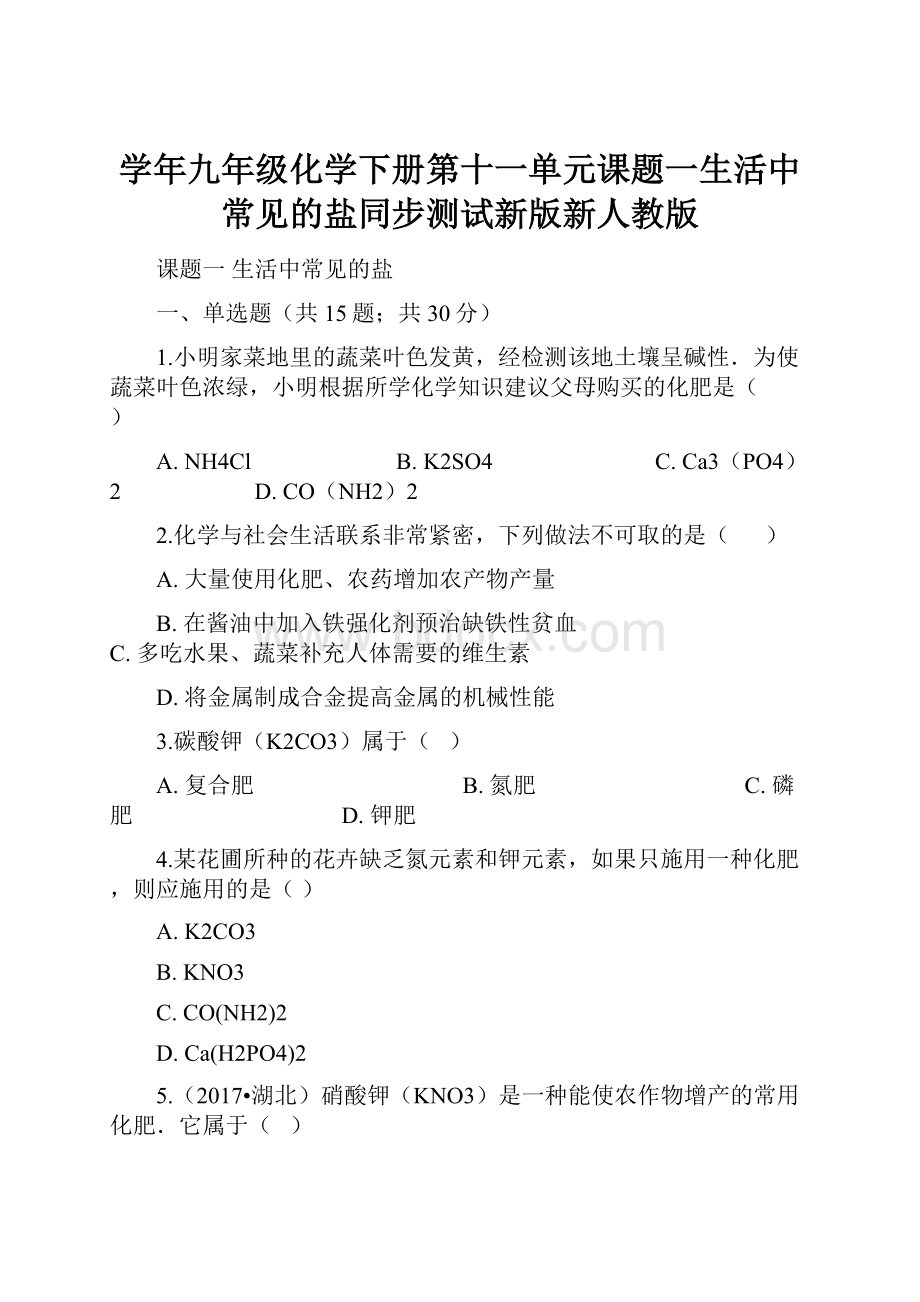 学年九年级化学下册第十一单元课题一生活中常见的盐同步测试新版新人教版

课题一 生活中常见的盐

一、单选题（共 15 题；共 30 分）

1.小明家菜地里的蔬菜叶色发黄，经检测该地土壤呈碱性．为使蔬菜叶色浓绿，小明根据所学化学知识建议父母购买的化肥是（　　）

A. NH4Cl　　　　B. K2SO4　　　　C. Ca3（PO4）2　　　　D. CO（NH2）2

2.化学与社会生活联系非常紧密，下列做法不可取的是（　　）

A. 大量使用化肥、农药增加农产物产量

B. 在酱油中加入铁强化剂预治缺铁性贫血

C. 多吃水果、蔬菜补充人体需要的维生素

D. 将金属制成合金提高金属的机械性能

3.碳酸钾（K2CO3）属于（　）

A. 复合肥　　　　B. 氮肥　　　　C. 磷肥　　　　D. 钾肥

4.某花圃所种的花卉缺乏氮元素和钾元素，如果只施用一种化肥，则应施用的是（ ）

A. K2CO3

B. KNO3

C. CO(NH2)2

D. Ca(H2PO4)2

5.（2017•湖北）硝酸钾（KNO3）是一种能使农作物增产的常用化肥．它属于（　）